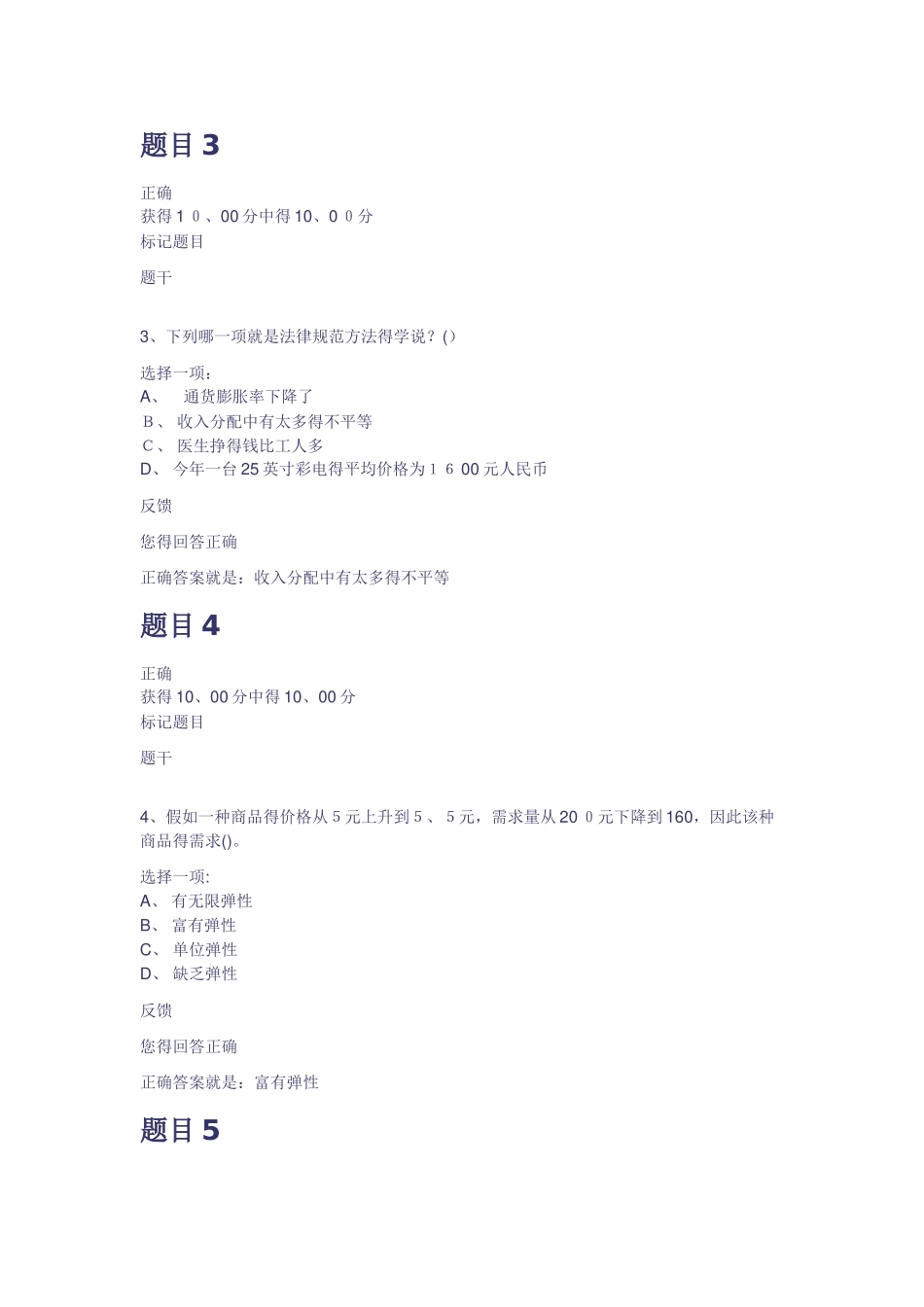 题目 3

正确
获得 1 0 、00 分中得 10、0 0 分
标记题目

题干

3、下列哪一项就是法律规范方法得学说？()

选择一项：
A、 通货膨胀率下降了
B、 收入分配中有太多得不平等
C、 医生挣得钱比工人多
D、 今年一台 25 英寸彩电得平均价格为 1 6 00 元人民币

反馈

您得回答正确

正确答案就是：收入分配中有太多得不平等

题目 4

正确
获得 10、00 分中得 10、00 分
标记题目

题干

4、假如一种商品得价格从 5 元上升到 5 、 5 元，需求量从 20 0 元下降到 160，因此该种商品得需求()。

选择一项:
A、 有无限弹性
B、 富有弹性
C、 单位弹性
D、 缺乏弹性

反馈

您得回答正确

正确答案就是：富有弹性

题目 5